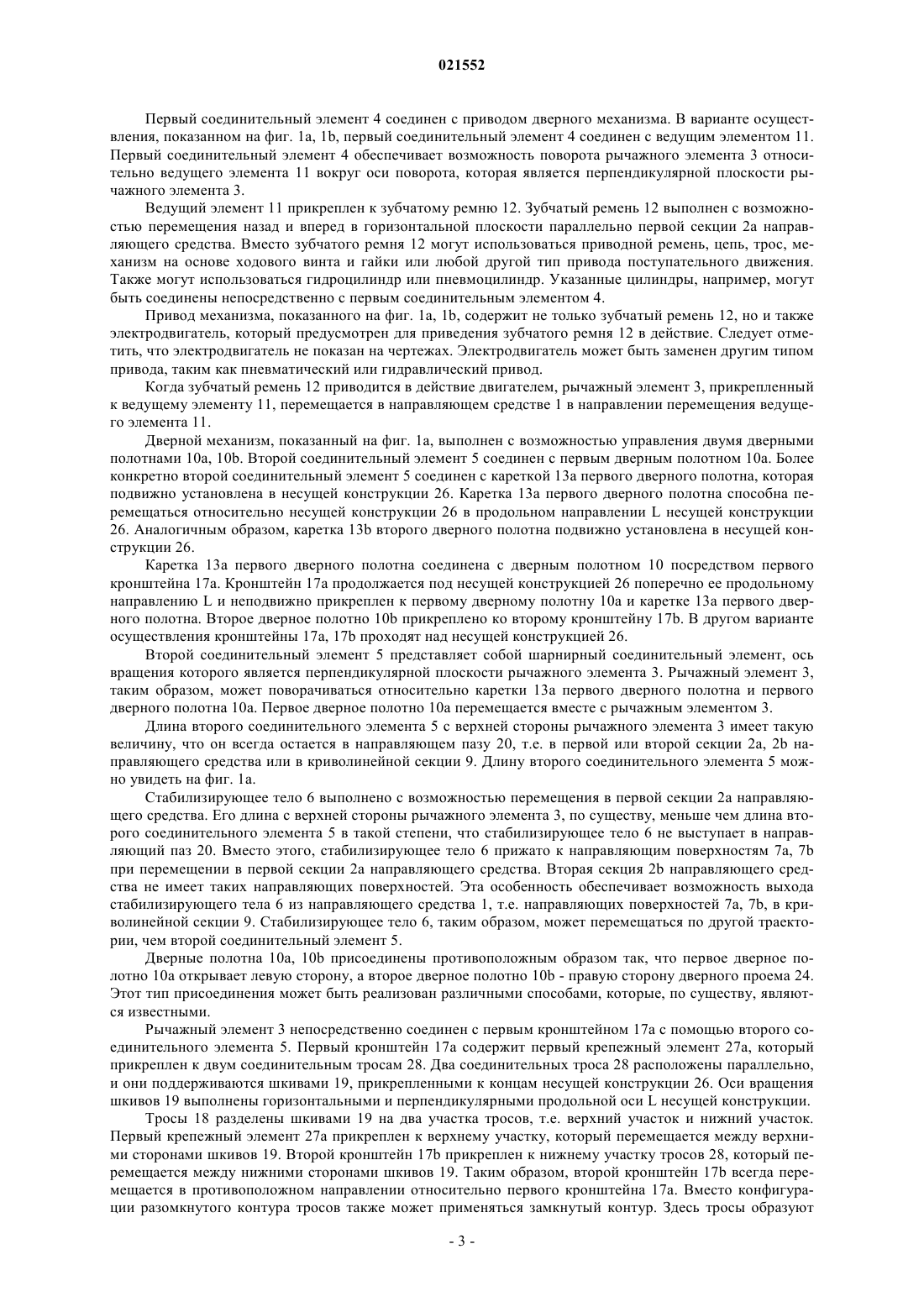 021552

Первый соединительный элемент 4 соединен с приводом дверного механизма. В варианте осуществления, показанном на фиг. 1a, 1b, первый соединительный элемент 4 соединен с ведущим элементом 11. Первый соединительный элемент 4 обеспечивает возможность поворота рычажного элемента 3 относительно ведущего элемента 11 вокруг оси поворота, которая является перпендикулярной плоскости рычажного элемента 3.

Ведущий элемент 11 прикреплен к зубчатому ремню 12. Зубчатый ремень 12 выполнен с возможностью перемещения назад и вперед в горизонтальной плоскости параллельно первой секции 2a направляющего средства. Вместо зубчатого ремня 12 могут использоваться приводной ремень, цепь, трос, механизм на основе ходового винта и гайки или любой другой тип привода поступательного движения. Также могут использоваться гидроцилиндр или пневмоцилиндр. Указанные цилиндры, например, могут быть соединены непосредственно с первым соединительным элементом 4.

Привод механизма, показанного на фиг. 1a, 1b, содержит не только зубчатый ремень 12, но и также электродвигатель, который предусмотрен для приведения зубчатого ремня 12 в действие. Следует отметить, что электродвигатель не показан на чертежах. Электродвигатель может быть заменен другим типом привода, таким как пневматический или гидравлический привод.

Когда зубчатый ремень 12 приводится в действие двигателем, рычажный элемент 3, прикрепленный к ведущему элементу 11, перемещается в направляющем средстве 1 в направлении перемещения ведущего элемента 11.

Дверной механизм, показанный на фиг. 1a, выполнен с возможностью управления двумя дверными полотнами 10a, 10b. Второй соединительный элемент 5 соединен с первым дверным полотном 10a. Более конкретно второй соединительный элемент 5 соединен с кареткой 13a первого дверного полотна, которая подвижно установлена в несущей конструкции 26. Каретка 13a первого дверного полотна способна перемещаться относительно несущей конструкции 26 в продольном направлении L несущей конструкции 26. Аналогичным образом, каретка 13b второго дверного полотна подвижно установлена в несущей конструкции 26.

Каретка 13a первого дверного полотна соединена с дверным полотном 10 посредством первого кронштейна 17a. Кронштейн 17a продолжается под несущей конструкцией 26 поперечно ее продольному направлению L и неподвижно прикреплен к первому дверному полотну 10a и каретке 13a первого дверного полотна. Второе дверное полотно 10b прикреплено ко второму кронштейну 17b. В другом варианте осуществления кронштейны 17a, 17b проходят над несущей конструкцией 26.

Второй соединительный элемент 5 представляет собой шарнирный соединительный элемент, ось вращения которого является перпендикулярной плоскости рычажного элемента 3. Рычажный элемент 3, таким образом, может поворачиваться относительно каретки 13a первого дверного полотна и первого дверного полотна 10a. Первое дверное полотно 10a перемещается вместе с рычажным элементом 3.

Длина второго соединительного элемента 5 с верхней стороны рычажного элемента 3 имеет такую величину, что он всегда остается в направляющем пазу 20, т.е. в первой или второй секции 2a, 2b направляющего средства или в криволинейной секции 9. Длину второго соединительного элемента 5 можно увидеть на фиг. 1a.

Стабилизирующее тело 6 выполнено с возможностью перемещения в первой секции 2a направляющего средства. Его длина с верхней стороны рычажного элемента 3, по существу, меньше чем длина второго соединительного элемента 5 в такой степени, что стабилизирующее тело 6 не выступает в направляющий паз 20. Вместо этого, стабилизирующее тело 6 прижато к направляющим поверхностям 7a, 7b при перемещении в первой секции 2a направляющего средства. Вторая секция 2b направляющего средства не имеет таких направляющих поверхностей. Эта особенность обеспечивает возможность выхода стабилизирующего тела 6 из направляющего средства 1, т.е. направляющих поверхностей 7a, 7b, в криволинейной секции 9. Стабилизирующее тело 6, таким образом, может перемещаться по другой траектории, чем второй соединительный элемент 5.

Дверные полотна 10a, 10b присоединены противоположным образом так, что первое дверное полотно 10a открывает левую сторону, а второе дверное полотно 10b - правую сторону дверного проема 24. Этот тип присоединения может быть реализован различными способами, которые, по существу, являются известными.

Рычажный элемент 3 непосредственно соединен с первым кронштейном 17a с помощью второго соединительного элемента 5. Первый кронштейн 17a содержит первый крепежный элемент 27a, который прикреплен к двум соединительным тросам 28. Два соединительных троса 28 расположены параллельно, и они поддерживаются шкивами 19, прикрепленными к концам несущей конструкции 26. Оси вращения шкивов 19 выполнены горизонтальными и перпендикулярными продольной оси L несущей конструкции.

Тросы 18 разделены шкивами 19 на два участка тросов, т.е. верхний участок и нижний участок. Первый крепежный элемент 27a прикреплен к верхнему участку, который перемещается между верхними сторонами шкивов 19. Второй кронштейн 17b прикреплен к нижнему участку тросов 28, который перемещается между нижними сторонами шкивов 19. Таким образом, второй кронштейн 17b всегда перемещается в противоположном направлении относительно первого кронштейна 17a. Вместо конфигурации разомкнутого контура тросов также может применяться замкнутый контур. Здесь тросы образуют

- 3 -